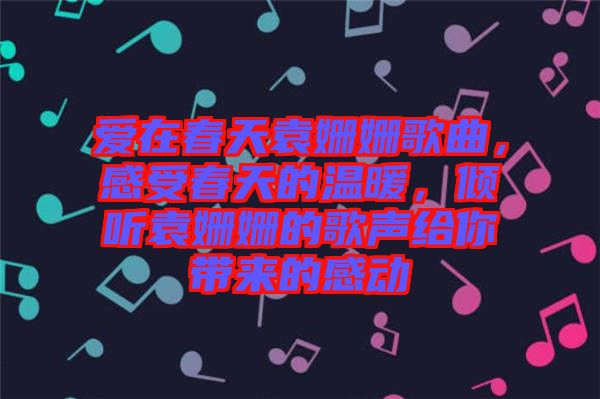 爱在春天袁姗姗歌曲，感受春天的温暖，倾听袁姗姗的歌声给你带来的感动